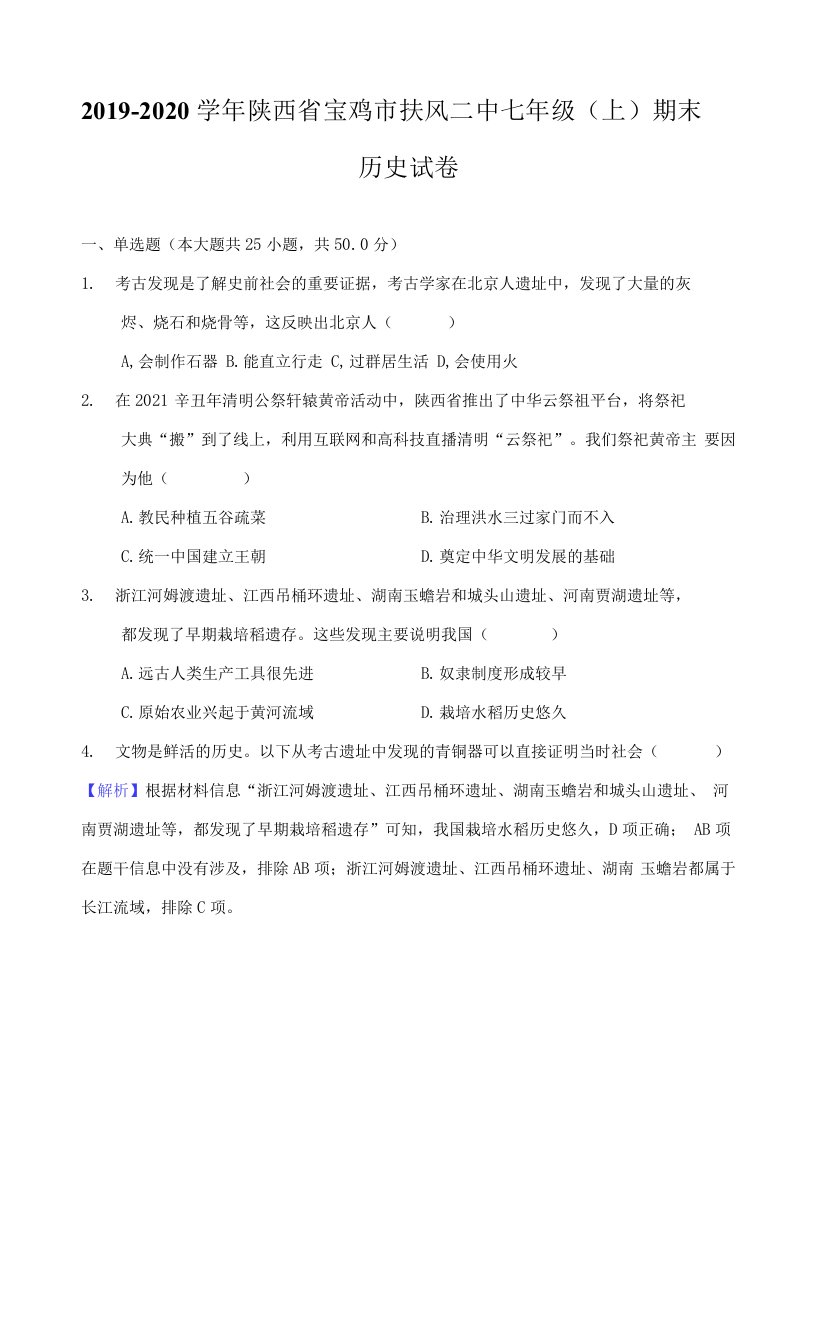 2019-2020 学年陕西省宝鸡市扶风二中七年级（上）期末

历史试卷

一、单选题（本大题共 25 小题，共 50.0 分）

1. 考古发现是了解史前社会的重要证据，考古学家在北京人遗址中，发现了大量的灰烬、烧石和烧骨等，这反映出北京人（　　）

A,会制作石器 B.能直立行走 C,过群居生活 D,会使用火

2. 在 2021 辛丑年清明公祭轩辕黄帝活动中，陕西省推出了中华云祭祖平台，将祭祀大典“搬”到了线上，利用互联网和高科技直播清明“云祭祀”。我们祭祀黄帝主 要因为他（　　）

A.教民种植五谷疏菜

B.治理洪水三过家门而不入

C.统一中国建立王朝

D.奠定中华文明发展的基础

3. 浙江河姆渡遗址、江西吊桶环遗址、湖南玉蟾岩和城头山遗址、河南贾湖遗址等，都发现了早期栽培稻遗存。这些发现主要说明我国（　　）

A.远古人类生产工具很先进

B.奴隶制度形成较早

C.原始农业兴起于黄河流域

D.栽培水稻历史悠久

4. 文物是鲜活的历史。以下从考古遗址中发现的青铜器可以直接证明当时社会（　　）

【解析】根据材料信息“浙江河姆渡遗址、江西吊桶环遗址、湖南玉蟾岩和城头山遗址、 河南贾湖遗址等，都发现了早期栽培稻遗存”可知，我国栽培水稻历史悠久，D 项正确； AB 项在题干信息中没有涉及，排除 AB 项；浙江河姆渡遗址、江西吊桶环遗址、湖南 玉蟾岩都属于长江流域，排除 C 项。